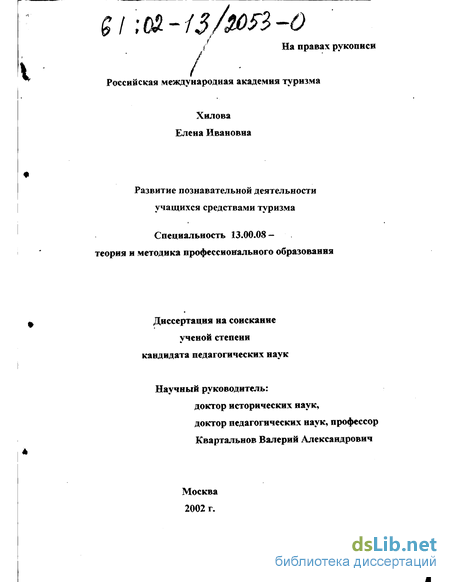 61:02-13/2053-0

На правах рукописи

Российская международная академия туризма

Хилова
Елена Ивановна

Развитие познавательной деятельности учащихся средствами туризма

Специальность 13.00.08 – теория и методика профессионального образования

Диссертация на соискание ученой степени кандидата педагогических наук

Научный руководитель:
доктор исторических наук,
доктор педагогических наук, профессор
Квартальнов Валерий Александрович

Москва
2002 г.

dsLib.net
библиотека диссертаций